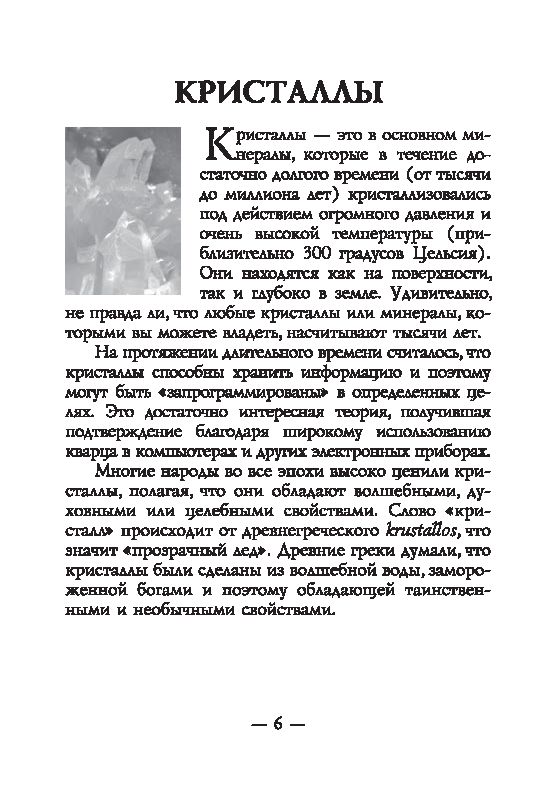 КРИСТАЛЛЫ

Кристаллы — это в основном минералы, которые в течение достаточно долгого времени (от тысячи до миллиона лет) кристаллизовались под действием огромного давления и очень высокой температуры (приблизительно 300 градусов Цельсия). Они находятся как на поверхности, так и глубоко в земле. Удивительно, не правда ли, что любые кристаллы или минералы, которыми вы можете владеть, насчитывают тысячи лет.

На протяжении длительного времени считалось, что кристаллы способны хранить информацию и поэтому могут быть «запрограммированы» в определенных целях. Это достаточно интересная теория, получившая подтверждение благодаря широкому использованию кварца в компьютерах и других электронных приборах.

Многие народы во все эпохи высоко ценили кристаллы, полагая, что они обладают волшебными, духовными или целебными свойствами. Слово «кристалл» происходит от древнегреческого krustallos, что значит «прозрачный лед». Древние греки думали, что кристаллы были сделаны из волшебной воды, замороженной богами и поэтому обладающей таинственными и необычными свойствами.

— 6 —